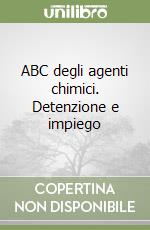 unilibro

ABC degli agenti chimici. Detenzione e impiego

COPERTINA NON DISPONIBILE